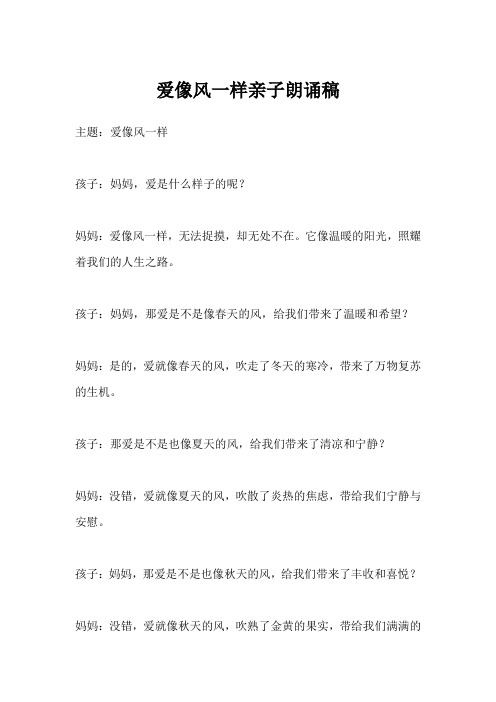 爱像风一样亲子朗诵稿

主题：爱像风一样

孩子：妈妈，爱是什么样子的呢？

妈妈：爱像风一样，无法捉摸，却无处不在。它像温暖的阳光，照耀着我们的人生之路。

孩子：妈妈，那爱是不是像春天的风，给我们带来了温暖和希望？

妈妈：是的，爱就像春天的风，吹走了冬天的寒冷，带来了万物复苏的生机。

孩子：那爱是不是也像夏天的风，给我们带来了清凉和宁静？

妈妈：没错，爱就像夏天的风，吹散了炎热的焦虑，带给我们宁静与安慰。

孩子：妈妈，那爱是不是也像秋天的风，给我们带来了丰收和喜悦？

妈妈：没错，爱就像秋天的风，吹熟了金黄的果实，带给我们满满的